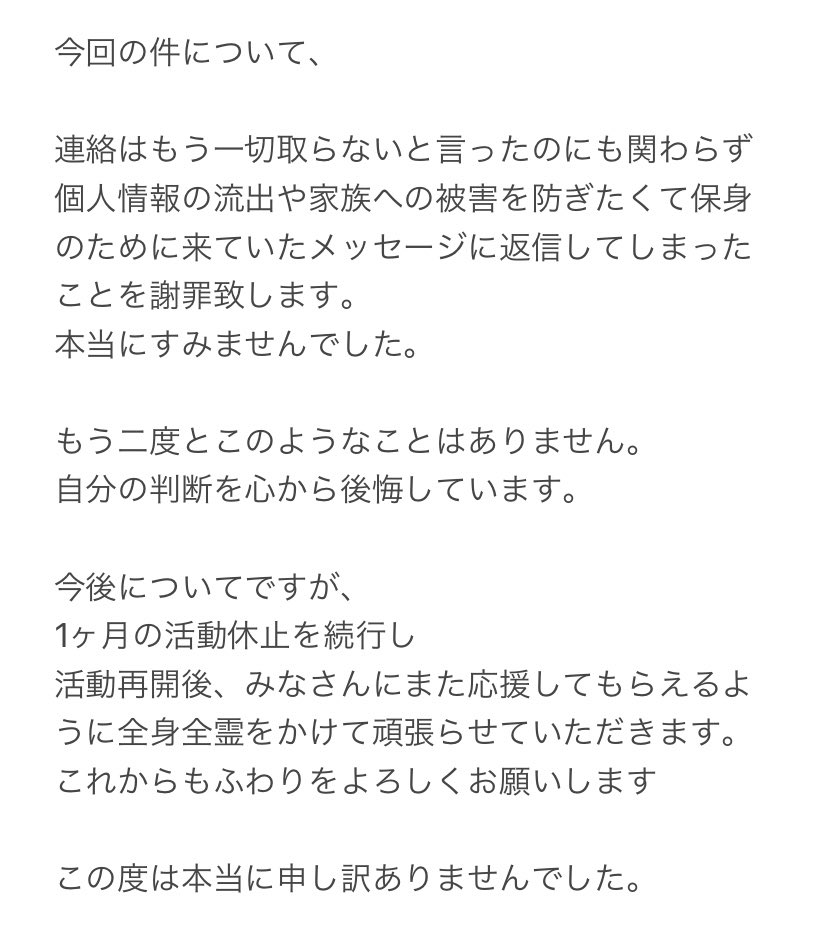 今回の件について、

連絡はもう一切取らないと言ったのにも関わらず個人情報の流出や家族への被害を防ぎたくて保身のために来ていたメッセージに返信してしまったことを謝罪致します。
本当にすみませんでした。

もう二度とこのようなことはありません。
自分の判断を心から後悔しています。

今後についてですが、
1ヶ月の活動休止を続行し
活動再開後、みなさんにまた応援してもらえるように全身全霊をかけて頑張らせていただきます。
これからもふわりをよろしくお願いします

この度は本当に申し訳ありませんでした。